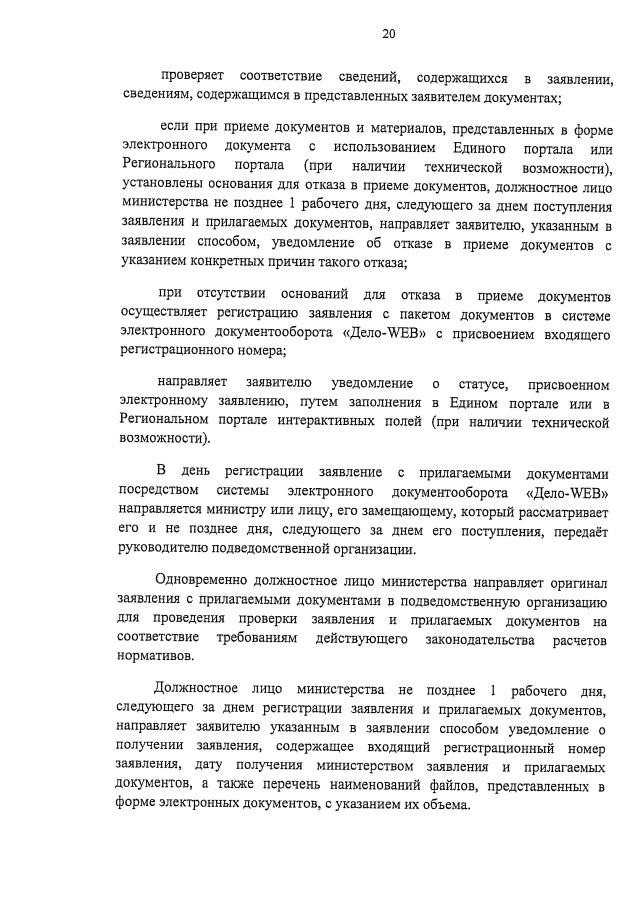 20

проверяет соответствие сведений, содержащихся в заявлении, сведениям, содержащимся в представленных заявителем документах;

если при приеме документов и материалов, представленных в форме электронного документа с использованием Единого портала или Регионального портала (при наличии технической возможности), установлены основания для отказа в приеме документов, должностное лицо министерства не позднее 1 рабочего дня, следующего за днем поступления заявления и прилагаемых документов, направляет заявителю, указанным в заявлении способом, уведомление об отказе в приеме документов с указанием конкретных причин такого отказа;

при отсутствии оснований для отказа в приеме документов осуществляет регистрацию заявления с пакетом документов в системе электронного документооборота «Дело-WEB» с присвоением входящего регистрационного номера;

направляет заявителю уведомление о статусе, присвоенном электронному заявлению, путем заполнения в Едином портале или в Региональном портале интерактивных полей (при наличии технической возможности).

В день регистрации заявление с прилагаемыми документами посредством системы электронного документооборота «Дело-WEB» направляется министру или лицу, его замещающему, который рассматривает его и не позднее дня, следующего за днем его поступления, передаёт руководителю подведомственной организации.

Одновременно должностное лицо министерства направляет оригинал заявления с прилагаемыми документами в подведомственную организацию для проведения проверки заявления и прилагаемых документов на соответствие требованиям действующего законодательства расчетов нормативов.

Должностное лицо министерства не позднее 1 рабочего дня, следующего за днем регистрации заявления и прилагаемых документов, направляет заявителю указанным в заявлении способом уведомление о получении заявления, содержащее входящий регистрационный номер заявления, дату получения министерством заявления и прилагаемых документов, а также перечень наименований файлов, представленных в форме электронных документов, с указанием их объема.